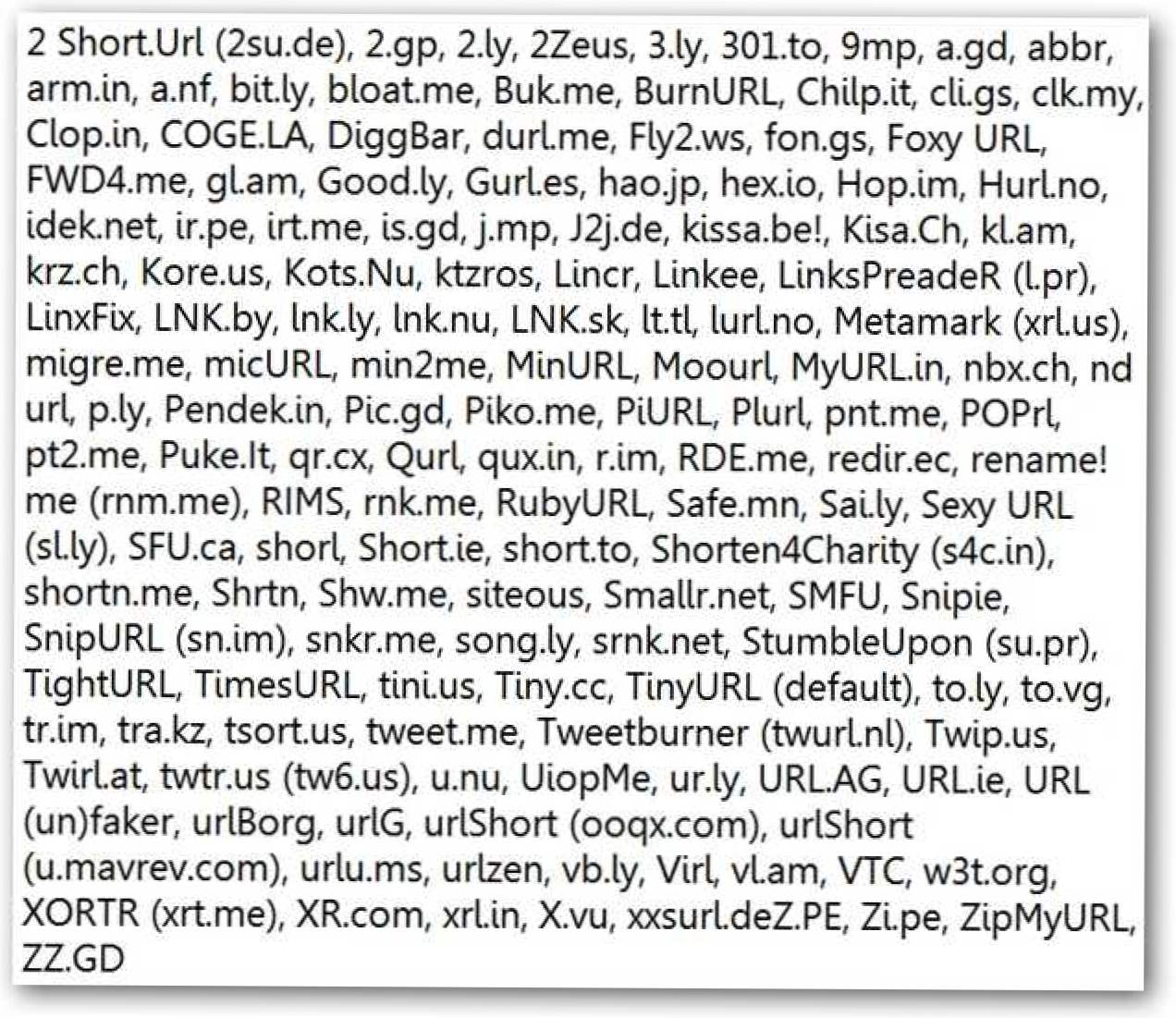 2 Short.Url (2su.de), 2.gp, 2.ly, 2Zeus, 3.ly, 301.to, 9mp, a.gd, abbr, arm.in, a.nf, bit.ly, bloat.me, Buk.me, BurnURL, Chilp.it, cli.gs, clk.my, Clop.in, COGE.LA, DiggBar, durl.me, Fly2.ws, fon.gs, Foxy URL, FWD4.me, gl.am, Good.ly, Gurl.es, hao.jp, hex.io, Hop.im, Hurl.no, idek.net, ir.pe, irt.me, is.gd, j.mp, J2j.de, kissa.be!, Kisa.Ch, kl.am, krz.ch, Kore.us, Kots.Nu, ktzros, Lincr, Linkee, LinksPreadeR (l.pr), LinxFix, LNK.by, lnk.ly, lnk.nu, LNK.sk, lt.tl, lurl.no, Metamark (xrl.us), migre.me, micURL, min2me, MinURL, Moourl, MyURL.in, nbx.ch, nd url, p.ly, Pendek.in, Pic.gd, Piko.me, PiURL, Plurl, pnt.me, POPrl, pt2.me, Puke.It, qr.cx, Qurl, qux.in, r.im, RDE.me, redir.ec, rename! me (rnm.me), RIMS, rnk.me, RubyURL, Safe.mn, Sai.ly, Sexy URL (sl.ly), SFU.ca, shorl, Short.ie, short.to, Shorten4Charity (s4c.in), shortn.me, Shrtn, Shw.me, siteous, Smallr.net, SMFU, Snipie, SnipURL (sn.im), snkr.me, song.ly, srnk.net, StumbleUpon (su.pr), TightURL, TimesURL, tini.us, Tiny.cc, TinyURL (default), to.ly, to.vg, tr.im, tra.kz, tsort.us, tweet.me, Tweetburner (twurl.nl), Twip.us, Twirl.at, twtr.us (tw6.us), u.nu, UiopMe, ur.ly, URL.AG, URL.ie, URL (un)faker, urlBorg, urlG, urlShort (ooqx.com), urlShort (u.mavrev.com), urlu.ms, urlzen, vb.ly, Virl, vl.am, VTC, w3t.org, XORTR (xrt.me), XR.com, xrl.in, X.vu, xxsurl.deZ.PE, Zi.pe, ZipMyURL, ZZ.GD